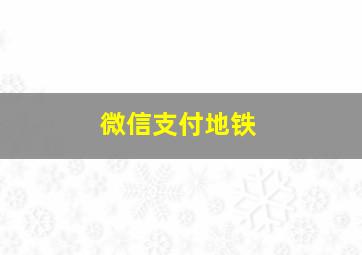 微信支付地铁